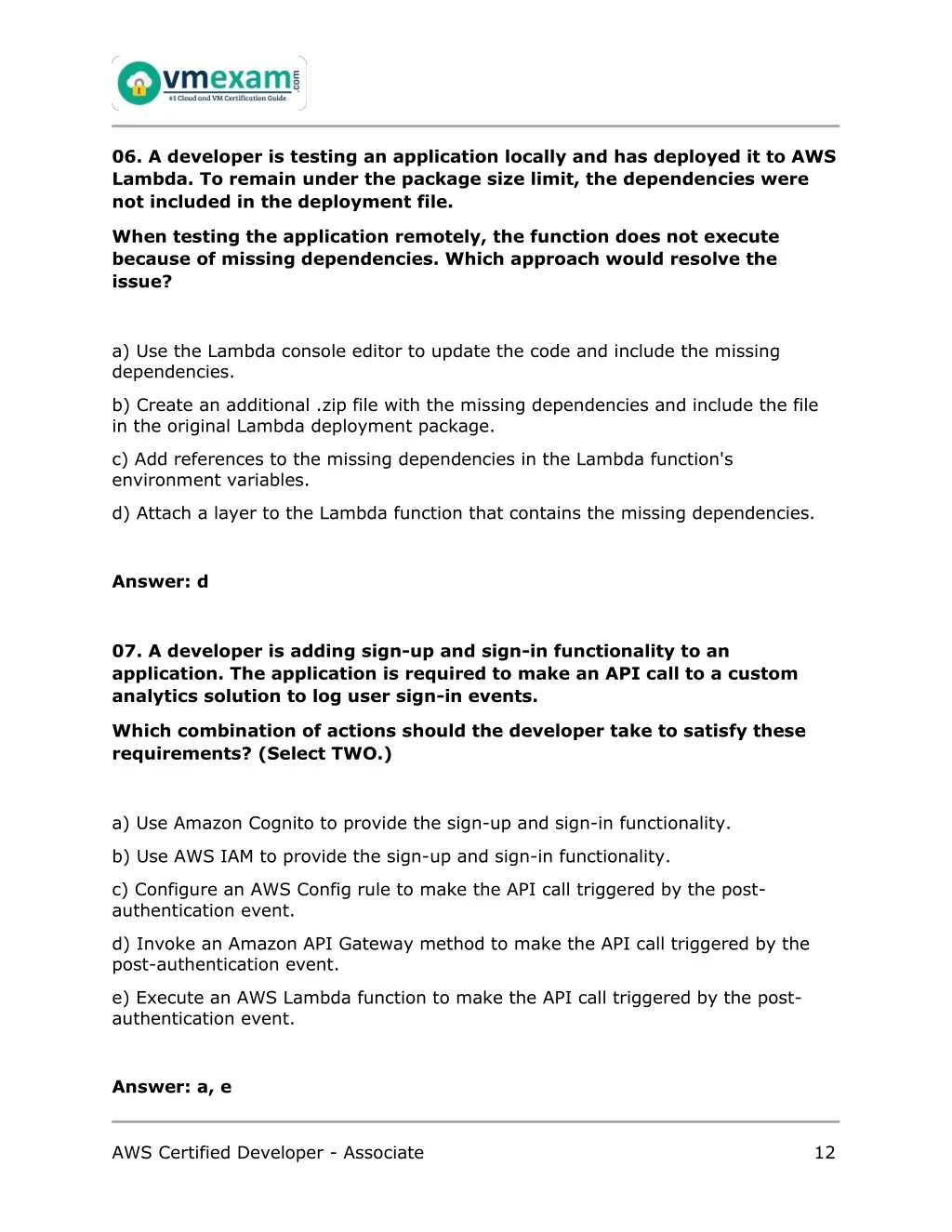 vmexam.com
#1 Cloud and VM Certification Guide

06. A developer is testing an application locally and has deployed it to AWS Lambda. To remain under the package size limit, the dependencies were not included in the deployment file.

When testing the application remotely, the function does not execute because of missing dependencies. Which approach would resolve the issue?

a) Use the Lambda console editor to update the code and include the missing dependencies.

b) Create an additional .zip file with the missing dependencies and include the file in the original Lambda deployment package.

c) Add references to the missing dependencies in the Lambda function's environment variables.

d) Attach a layer to the Lambda function that contains the missing dependencies.

Answer: d

07. A developer is adding sign-up and sign-in functionality to an application. The application is required to make an API call to a custom analytics solution to log user sign-in events.

Which combination of actions should the developer take to satisfy these requirements? (Select TWO.)

a) Use Amazon Cognito to provide the sign-up and sign-in functionality.

b) Use AWS IAM to provide the sign-up and sign-in functionality.

c) Configure an AWS Config rule to make the API call triggered by the post-authentication event.

d) Invoke an Amazon API Gateway method to make the API call triggered by the post-authentication event.

e) Execute an AWS Lambda function to make the API call triggered by the post-authentication event.

Answer: a, e

AWS Certified Developer - Associate 12